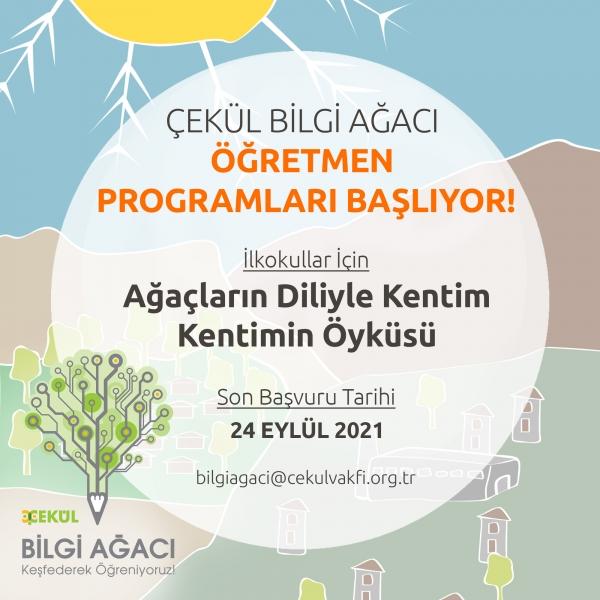 ÇEKÜL BİLGİ AĞACI
ÖĞRETMEN PROGRAMLARI BAŞLIYOR!

İlkokullar İçin

Ağaçların Diliyle Kentim Kentimin Öyküsü

Son Başvuru Tarihi
24 EYLÜL 2021

bilgiagaci@cekulvakfi.org.tr

ÇEKÜL
BİLGİ AĞACI
Keşfederek Öğreniyoruz!